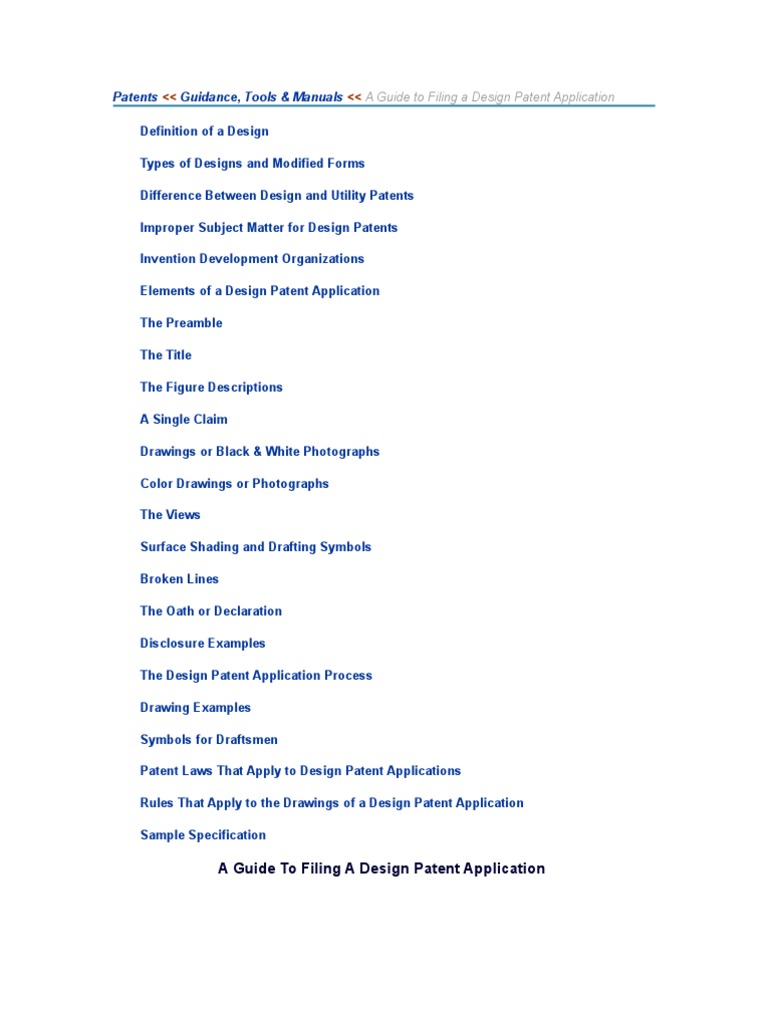 Patents << Guidance, Tools & Manuals << A Guide to Filing a Design Patent Application

Definition of a Design

Types of Designs and Modified Forms

Difference Between Design and Utility Patents

Improper Subject Matter for Design Patents

Invention Development Organizations

Elements of a Design Patent Application

The Preamble

The Title

The Figure Descriptions

A Single Claim

Drawings or Black & White Photographs

Color Drawings or Photographs

The Views

Surface Shading and Drafting Symbols

Broken Lines

The Oath or Declaration

Disclosure Examples

The Design Patent Application Process

Drawing Examples

Symbols for Draftsmen

Patent Laws That Apply to Design Patent Applications

Rules That Apply to the Drawings of a Design Patent Application

Sample Specification

A Guide To Filing A Design Patent Application